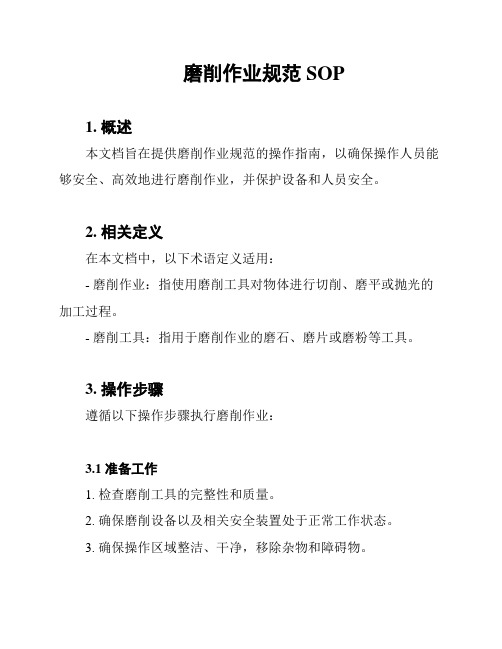 磨削作业规范 SOP

1. 概述

本文档旨在提供磨削作业规范的操作指南，以确保操作人员能够安全、高效地进行磨削作业，并保护设备和人员安全。

2. 相关定义

在本文档中，以下术语定义适用：

- 磨削作业：指使用磨削工具对物体进行切削、磨平或抛光的加工过程。

- 磨削工具：指用于磨削作业的磨石、磨片或磨粉等工具。

3. 操作步骤

遵循以下操作步骤执行磨削作业：

3.1 准备工作

1. 检查磨削工具的完整性和质量。

2. 确保磨削设备以及相关安全装置处于正常工作状态。

3. 确保操作区域整洁、干净，移除杂物和障碍物。